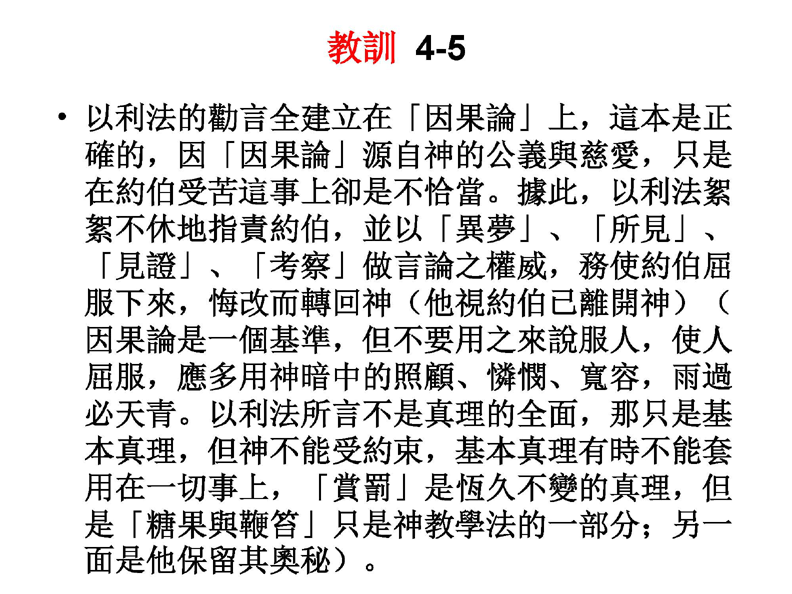 教訓 4-5

• 以利法的勸言全建立在「因果論」上，這本是正確的，因「因果論」源自神的公義與慈愛，只是在約伯受苦這事上卻是不恰當。據此，以利法絮絮不休地指責約伯，並以「異夢」、「所見」、「見證」、「考察」做言論之權威，務使約伯屈服下來，悔改而轉回神（他視約伯已離開神）（因果論是一個基準，但不要用之來說服人，使人屈服，應多用神暗中的照顧、憐憫、寬容，雨過必天青。以利法所言不是真理的全面，那只是基本真理，但神不能受約束，基本真理有時不能套用在一切事上，「賞罰」是恆久不變的真理，但是「糖果與鞭笞」只是神教學法的一部分；另一面是他保留其奧秘）。